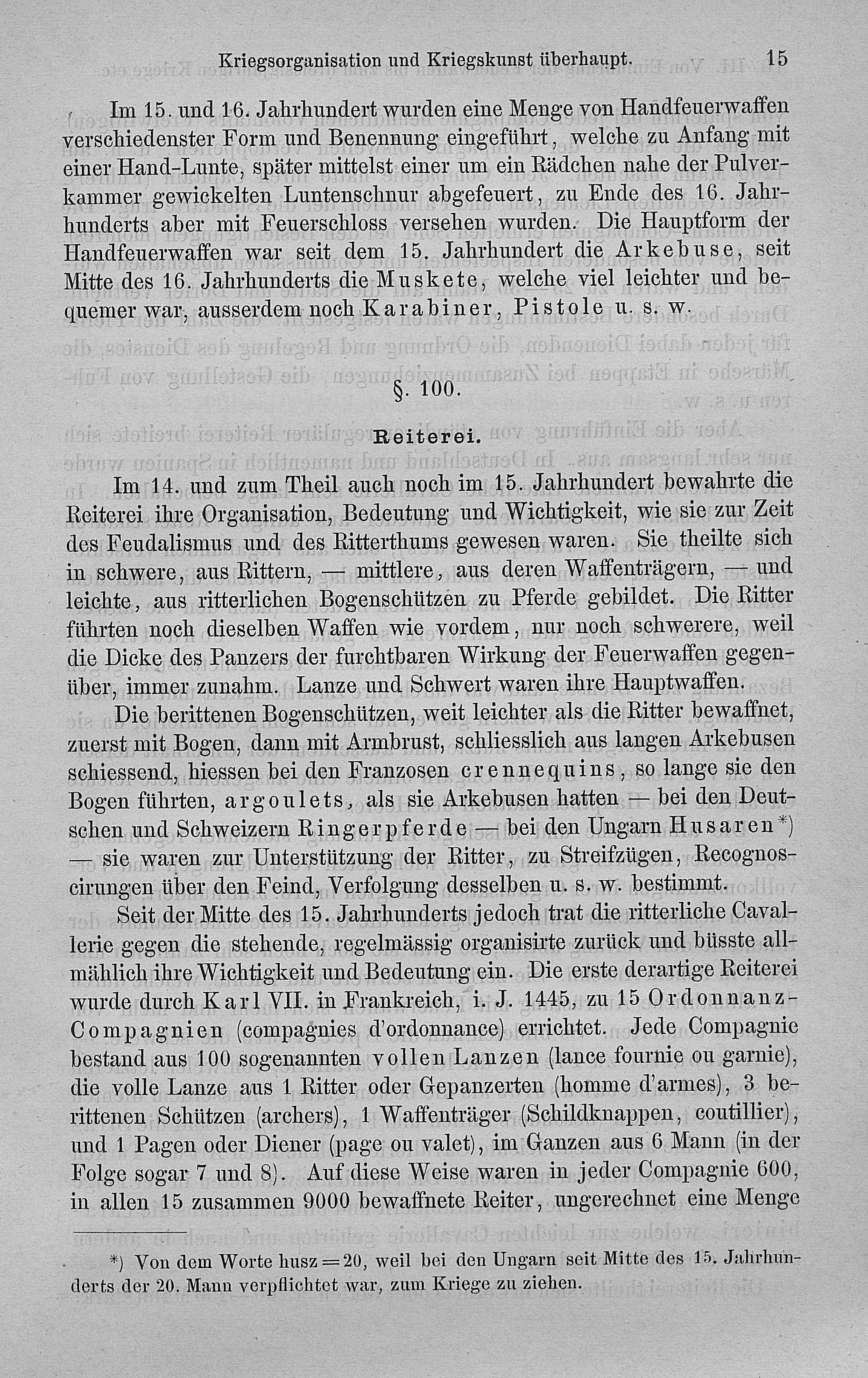 Kriegsorganisation und Kriegskunst überhaupt. 15

Im 15. und 16. Jahrhundert wurden eine Menge von Handfeuerwaffen verschiedenster Form und Benennung eingeführt, welche zu Anfang mit einer Hand-Lunte, später mittelst einer um ein Rädchen nahe der Pulverkammer gewickelten Luntenschnur abgefeuert, zu Ende des 16. Jahrhunderts aber mit Feuerschloss versehen wurden. Die Hauptform der Handfeuerwaffen war seit dem 15. Jahrhundert die Arkebuse, seit Mitte des 16. Jahrhunderts die Muskete, welche viel leichter und bequemer war, ausserdem noch Karabiner, Pistole u. s. w.

§. 100.

Reiterei.

Im 14. und zum Theil auch noch im 15. Jahrhundert bewahrte die Reiterei ihre Organisation, Bedeutung und Wichtigkeit, wie sie zur Zeit des Feudalismus und des Ritterthums gewesen waren. Sie theilte sich in schwere, aus Rittern, — mittlere, aus deren Waffenträgern, — und leichte, aus ritterlichen Bogenschützen zu Pferde gebildet. Die Ritter führten noch dieselben Waffen wie vordem, nur noch schwerere, weil die Dicke des Panzers der furchtbaren Wirkung der Feuerwaffen gegenüber, immer zunahm. Lanze und Schwert waren ihre Hauptwaffen.

Die berittenen Bogenschützen, weit leichter als die Ritter bewaffnet, zuerst mit Bogen, dann mit Armbrust, schliesslich aus langen Arkebusen schiessend, hiessen bei den Franzosen crennequins, so lange sie den Bogen führten, argoulets, als sie Arkebusen hatten — bei den Deutschen und Schweizern Ringerpferde — bei den Ungarn Husaren*) — sie waren zur Unterstützung der Ritter, zu Streifzügen, Recognoscirungen über den Feind, Verfolgung desselben u. s. w. bestimmt.

Seit der Mitte des 15. Jahrhunderts jedoch trat die ritterliche Cavallerie gegen die stehende, regelmässig organisirte zurück und büsste allmählich ihre Wichtigkeit und Bedeutung ein. Die erste derartige Reiterei wurde durch Karl VII. in Frankreich, i. J. 1445, zu 15 Ordonnanz-Compagnien (compagnies d'ordonnance) errichtet. Jede Compagnie bestand aus 100 sogenannten vollen Lanzen (lance fournie ou garnie), die volle Lanze aus 1 Ritter oder Gepanzerten (homme d'armes), 3 berittenen Schützen (archers), 1 Waffenträger (Schildknappen, coutillier), und 1 Pagen oder Diener (page ou valet), im Ganzen aus 6 Mann (in der Folge sogar 7 und 8). Auf diese Weise waren in jeder Compagnie 600, in allen 15 zusammen 9000 bewaffnete Reiter, ungerechnet eine Menge

*) Von dem Worte husz = 20, weil bei den Ungarn seit Mitte des 15. Jahrhunderts der 20. Mann verpflichtet war, zum Kriege zu ziehen.